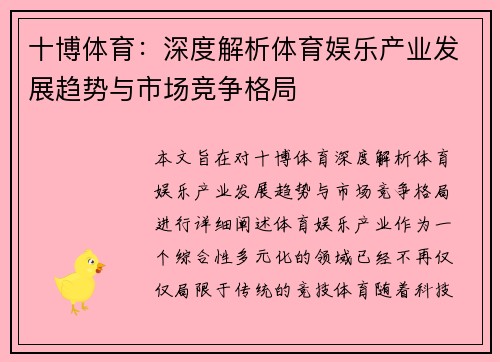 十博体育：深度解析体育娱乐产业发展趋势与市场竞争格局

本文旨在对十博体育深度解析体育娱乐产业发展趋势与市场竞争格局进行详细阐述体育娱乐产业作为一个综合性多元化的领域已经不再仅仅局限于传统的竞技体育随着科技